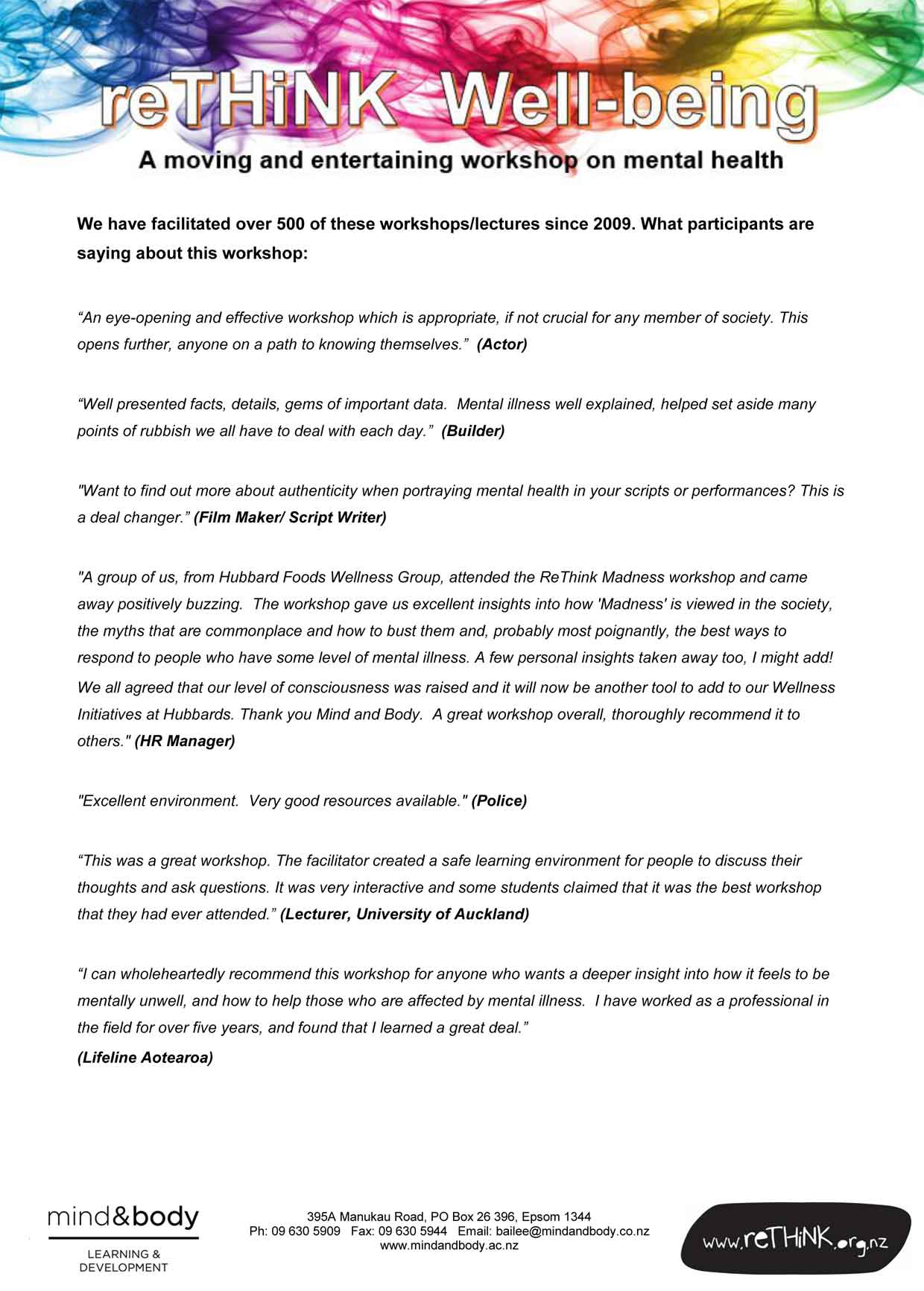 reTHiNK Well-being

A moving and entertaining workshop on mental health

We have facilitated over 500 of these workshops/lectures since 2009. What participants are saying about this workshop:

“An eye-opening and effective workshop which is appropriate, if not crucial for any member of society. This opens further, anyone on a path to knowing themselves.” (Actor)

“Well presented facts, details, gems of important data. Mental illness well explained, helped set aside many points of rubbish we all have to deal with each day.” (Builder)

"Want to find out more about authenticity when portraying mental health in your scripts or performances? This is a deal changer.” (Film Maker/ Script Writer)

"A group of us, from Hubbard Foods Wellness Group, attended the ReThink Madness workshop and came away positively buzzing. The workshop gave us excellent insights into how 'Madness' is viewed in the society, the myths that are commonplace and how to bust them and, probably most poignantly, the best ways to respond to people who have some level of mental illness. A few personal insights taken away too, I might add! We all agreed that our level of consciousness was raised and it will now be another tool to add to our Wellness Initiatives at Hubbards. Thank you Mind and Body. A great workshop overall, thoroughly recommend it to others." (HR Manager)

"Excellent environment. Very good resources available." (Police)

“This was a great workshop. The facilitator created a safe learning environment for people to discuss their thoughts and ask questions. It was very interactive and some students claimed that it was the best workshop that they had ever attended.” (Lecturer, University of Auckland)

“I can wholeheartedly recommend this workshop for anyone who wants a deeper insight into how it feels to be mentally unwell, and how to help those who are affected by mental illness. I have worked as a professional in the field for over five years, and found that I learned a great deal.”
(Lifeline Aotearoa)

mind&body
LEARNING & DEVELOPMENT

395A Manukau Road, PO Box 26 396, Epsom 1344
Ph: 09 630 5909 Fax: 09 630 5944 Email: bailee@mindandbody.co.nz
www.mindandbody.ac.nz

www.reTHiNK.org.nz